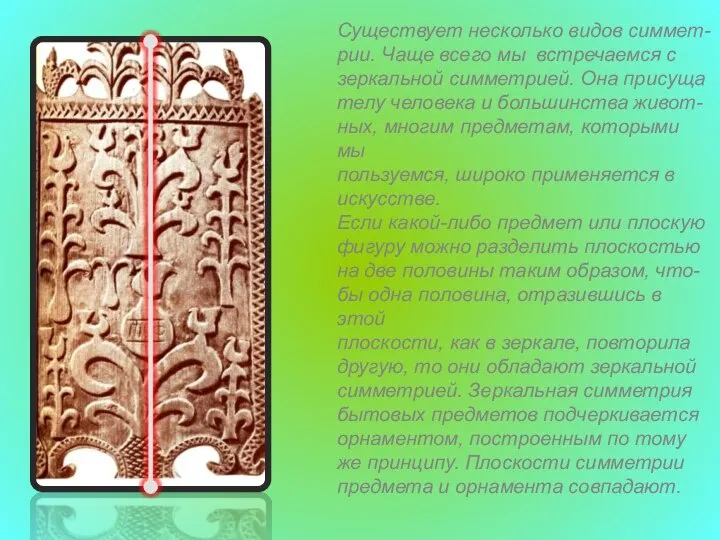 Существует несколько видов симметрии. Чаще всего мы встречаемся с зеркальной симметрией. Она присуща телу человека и большинства животных, многим предметам, которыми мы
пользуемся, широко применяется в искусстве.
Если какой-либо предмет или плоскую фигуру можно разделить плоскостью на две половины таким образом, чтобы одна половина, отразившись в этой
плоскости, как в зеркале, повторила другую, то они обладают зеркальной симметрией. Зеркальная симметрия бытовых предметов подчеркивается орнаментом, построенным по тому же принципу. Плоскости симметрии предмета и орнамента совпадают.